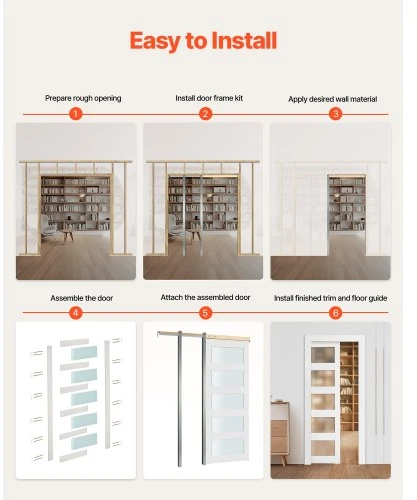 Easy to Install

Prepare rough opening
1

Install door frame kit
2

Apply desired wall material
3

Assemble the door
4

Attach the assembled door
5

Install finished trim and floor guide
6